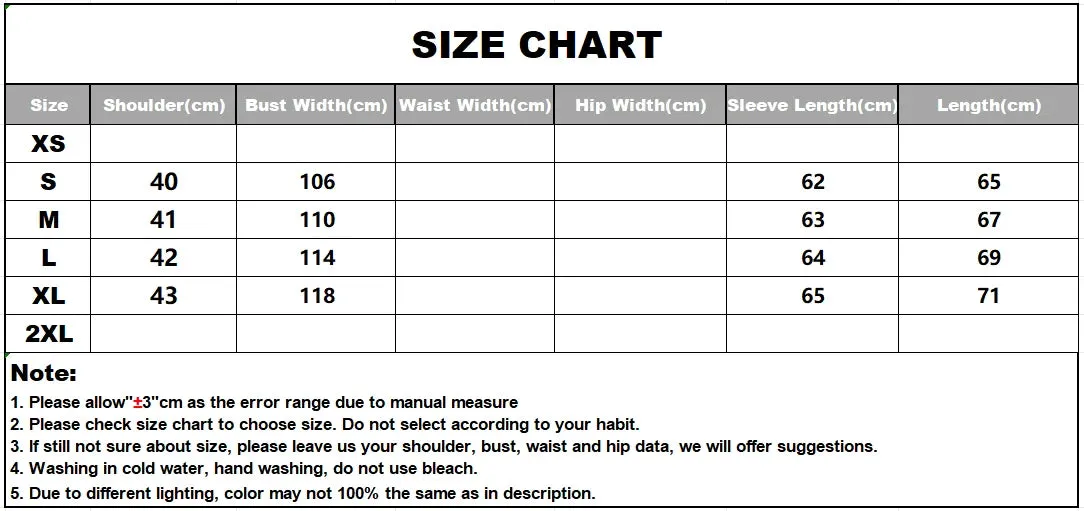 SIZE CHART

| Size | Shoulder(cm) | Bust Width(cm) | Waist Width(cm) | Hip Width(cm) | Sleeve Length(cm) | Length(cm) |
|---|---|---|---|---|---|---|
| XS | | | | | | |
| S | 40 | 106 | | | 62 | 65 |
| M | 41 | 110 | | | 63 | 67 |
| L | 42 | 114 | | | 64 | 69 |
| XL | 43 | 118 | | | 65 | 71 |
| 2XL | | | | | | |

Note:
1. Please allow"±3"cm as the error range due to manual measure
2. Please check size chart to choose size. Do not select according to your habit.
3. If still not sure about size, please leave us your shoulder, bust, waist and hip data, we will offer suggestions.
4. Washing in cold water, hand washing, do not use bleach.
5. Due to different lighting, color may not 100% the same as in description.